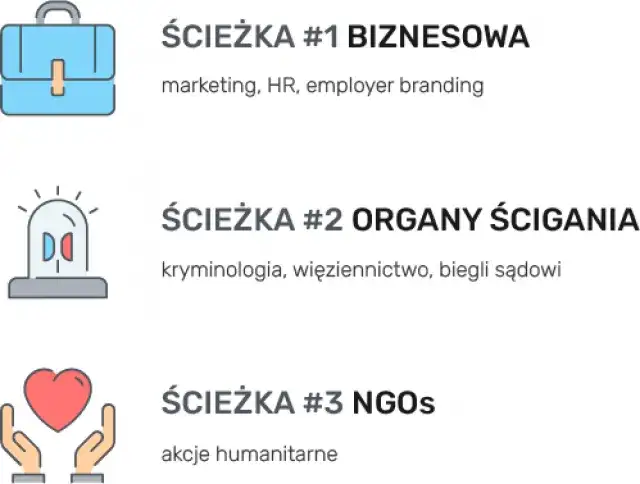 ŚCIEŻKA #1 BIZNESOWA

marketing, HR, employer branding

ŚCIEŻKA #2 ORGANY ŚCIGANIA

kryminologia, więziennictwo, biegli sądowi

ŚCIEŻKA #3 NGOs

akcje humanitarne